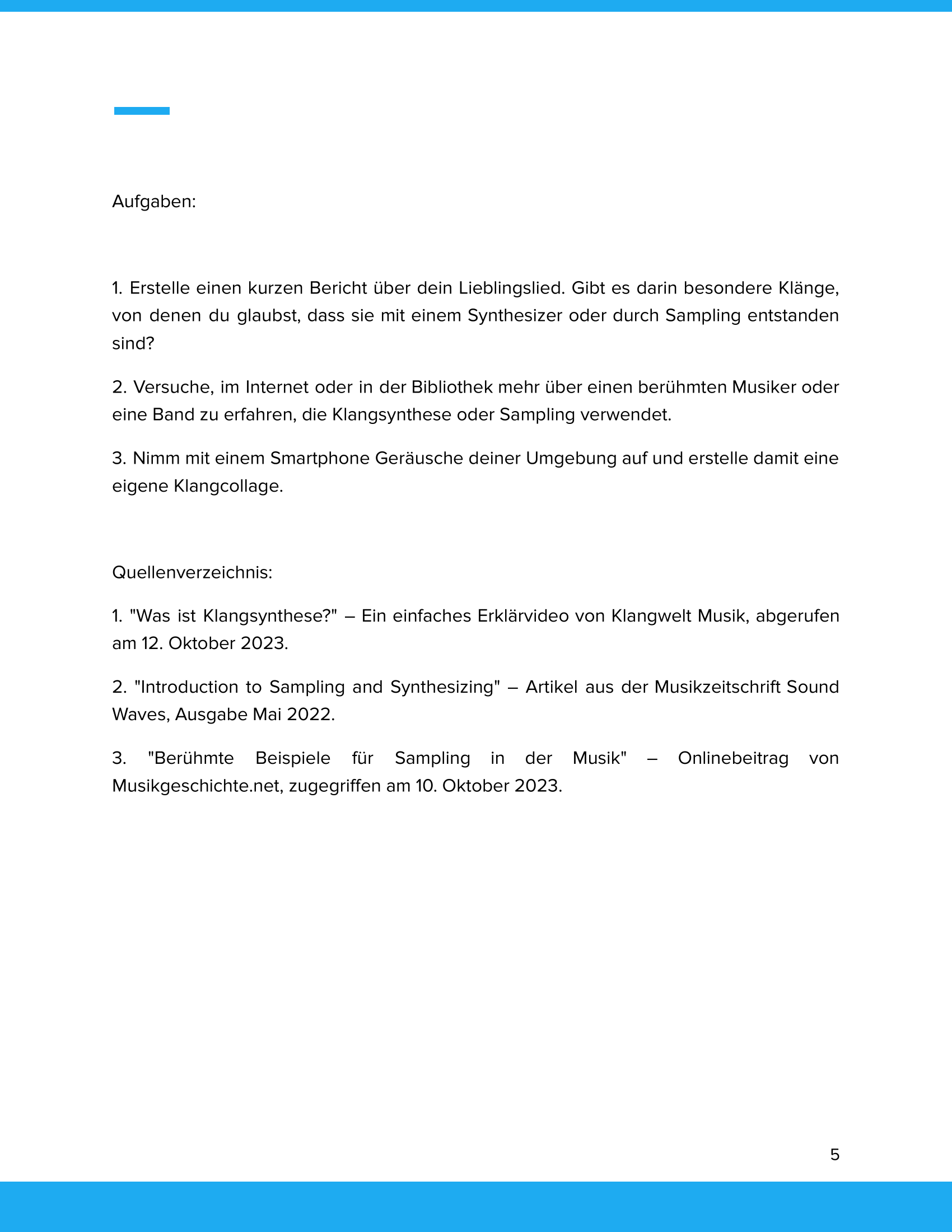 Aufgaben:

1. Erstelle einen kurzen Bericht über dein Lieblingslied. Gibt es darin besondere Klänge, von denen du glaubst, dass sie mit einem Synthesizer oder durch Sampling entstanden sind?

2. Versuche, im Internet oder in der Bibliothek mehr über einen berühmten Musiker oder eine Band zu erfahren, die Klangsynthese oder Sampling verwendet.

3. Nimm mit einem Smartphone Geräusche deiner Umgebung auf und erstelle damit eine eigene Klangcollage.

Quellenverzeichnis:

1. "Was ist Klangsynthese?" – Ein einfaches Erklärvideo von Klangwelt Musik, abgerufen am 12. Oktober 2023.

2. "Introduction to Sampling and Synthesizing" – Artikel aus der Musikzeitschrift Sound Waves, Ausgabe Mai 2022.

3. "Berühmte Beispiele für Sampling in der Musik" – Onlinebeitrag von Musikgeschichte.net, zugegriffen am 10. Oktober 2023.

5